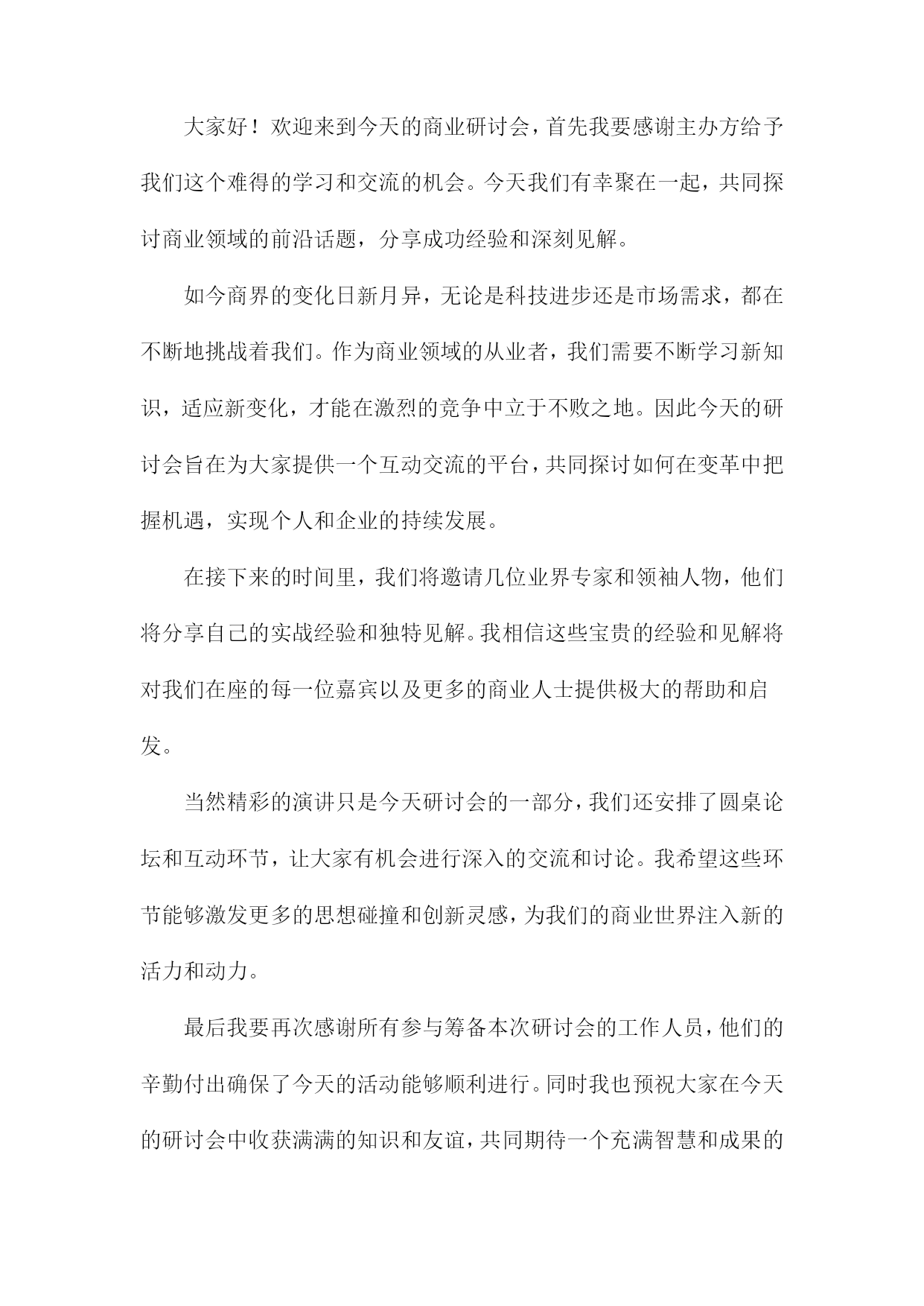 大家好！欢迎来到今天的商业研讨会，首先我要感谢主办方给予我们这个难得的学习和交流的机会。今天我们有幸聚在一起，共同探讨商业领域的前沿话题，分享成功经验和深刻见解。

如今商界的变化日新月异，无论是科技进步还是市场需求，都在不断地挑战着我们。作为商业领域的从业者，我们需要不断学习新知识，适应新变化，才能在激烈的竞争中立于不败之地。因此今天的研讨会旨在为大家提供一个互动交流的平台，共同探讨如何在变革中把握机遇，实现个人和企业的持续发展。

在接下来的时间里，我们将邀请几位业界专家和领袖人物，他们将分享自己的实战经验和独特见解。我相信这些宝贵的经验和见解将对我们在座的每一位嘉宾以及更多的商业人士提供极大的帮助和启发。

当然精彩的演讲只是今天研讨会的一部分，我们还安排了圆桌论坛和互动环节，让大家有机会进行深入的交流和讨论。我希望这些环节能够激发更多的思想碰撞和创新灵感，为我们的商业世界注入新的活力和动力。

最后我要再次感谢所有参与筹备本次研讨会的工作人员，他们的辛勤付出确保了今天的活动能够顺利进行。同时我也预祝大家在今天的研讨会中收获满满的知识和友谊，共同期待一个充满智慧和成果的